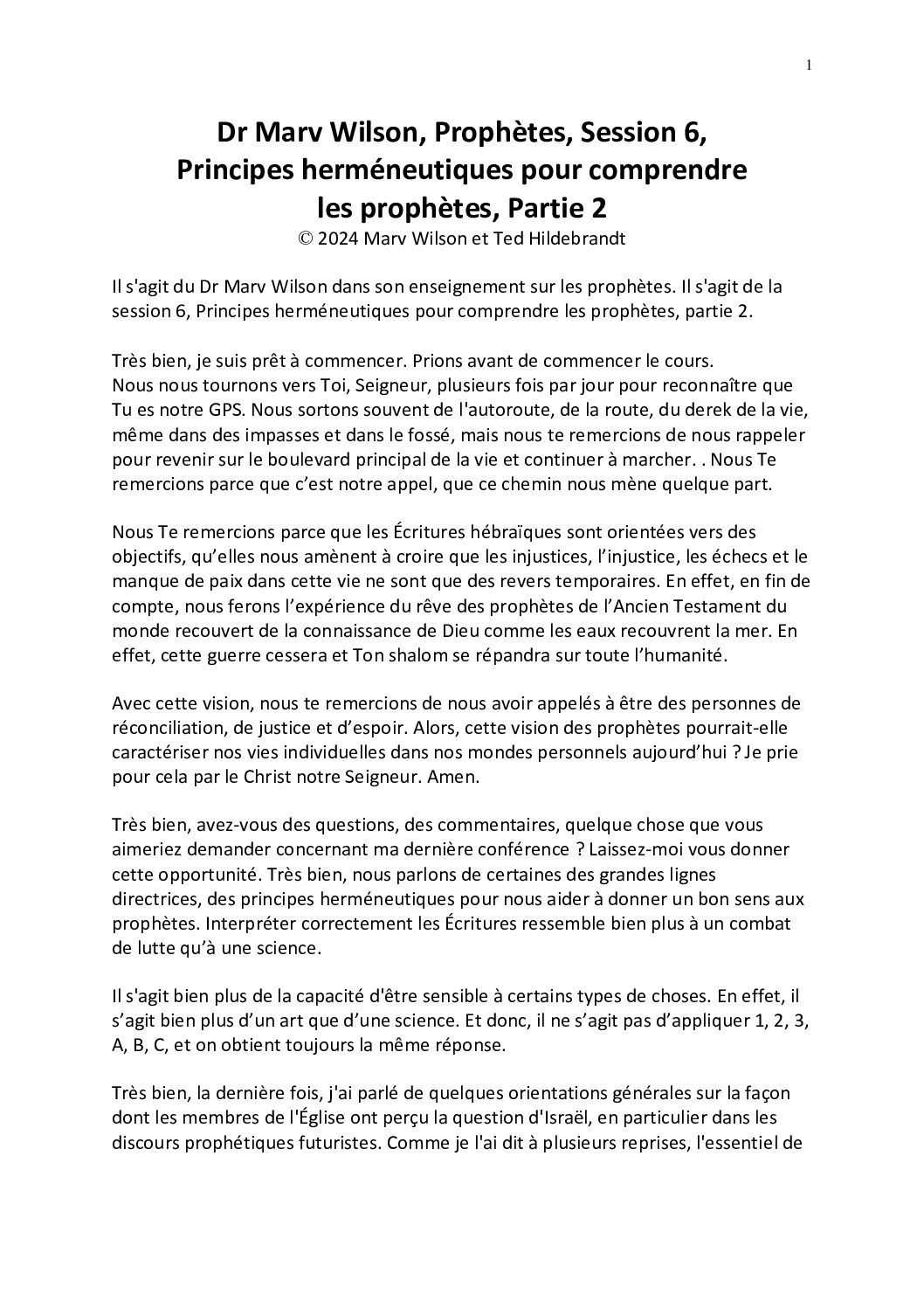 1

Dr Marv Wilson, Prophètes, Session 6, Principes herméneutiques pour comprendre les prophètes, Partie 2
© 2024 Marv Wilson et Ted Hildebrandt

Il s'agit du Dr Marv Wilson dans son enseignement sur les prophètes. Il s'agit de la session 6, Principes herméneutiques pour comprendre les prophètes, partie 2.

Très bien, je suis prêt à commencer. Prions avant de commencer le cours.
Nous nous tournons vers Toi, Seigneur, plusieurs fois par jour pour reconnaître que Tu es notre GPS. Nous sortons souvent de l'autoroute, de la route, du derek de la vie, même dans des impasses et dans le fossé, mais nous te remercions de nous rappeler pour revenir sur le boulevard principal de la vie et continuer à marcher. . Nous Te remercions parce que c'est notre appel, que ce chemin nous mène quelque part.

Nous Te remercions parce que les Écritures hébraïques sont orientées vers des objectifs, qu'elles nous amènent à croire que les injustices, l'injustice, les échecs et le manque de paix dans cette vie ne sont que des revers temporaires. En effet, en fin de compte, nous ferons l'expérience du rêve des prophètes de l'Ancien Testament du monde recouvert de la connaissance de Dieu comme les eaux recouvrent la mer. En effet, cette guerre cessera et Ton shalom se répandra sur toute l'humanité.

Avec cette vision, nous te remercions de nous avoir appelés à être des personnes de réconciliation, de justice et d'espoir. Alors, cette vision des prophètes pourrait-elle caractériser nos vies individuelles dans nos mondes personnels aujourd'hui ? Je prie pour cela par le Christ notre Seigneur. Amen.

Très bien, avez-vous des questions, des commentaires, quelque chose que vous aimeriez demander concernant ma dernière conférence ? Laissez-moi vous donner cette opportunité. Très bien, nous parlons de certaines des grandes lignes directrices, des principes herméneutiques pour nous aider à donner un bon sens aux prophètes. Interpréter correctement les Écritures ressemble bien plus à un combat de lutte qu'à une science.

Il s'agit bien plus de la capacité d'être sensible à certains types de choses. En effet, il s'agit bien plus d'un art que d'une science. Et donc, il ne s'agit pas d'appliquer 1, 2, 3, A, B, C, et on obtient toujours la même réponse.

Très bien, la dernière fois, j'ai parlé de quelques orientations générales sur la façon dont les membres de l'Église ont perçu la question d'Israël, en particulier dans les discours prophétiques futuristes. Comme je l'ai dit à plusieurs reprises, l'essentiel de